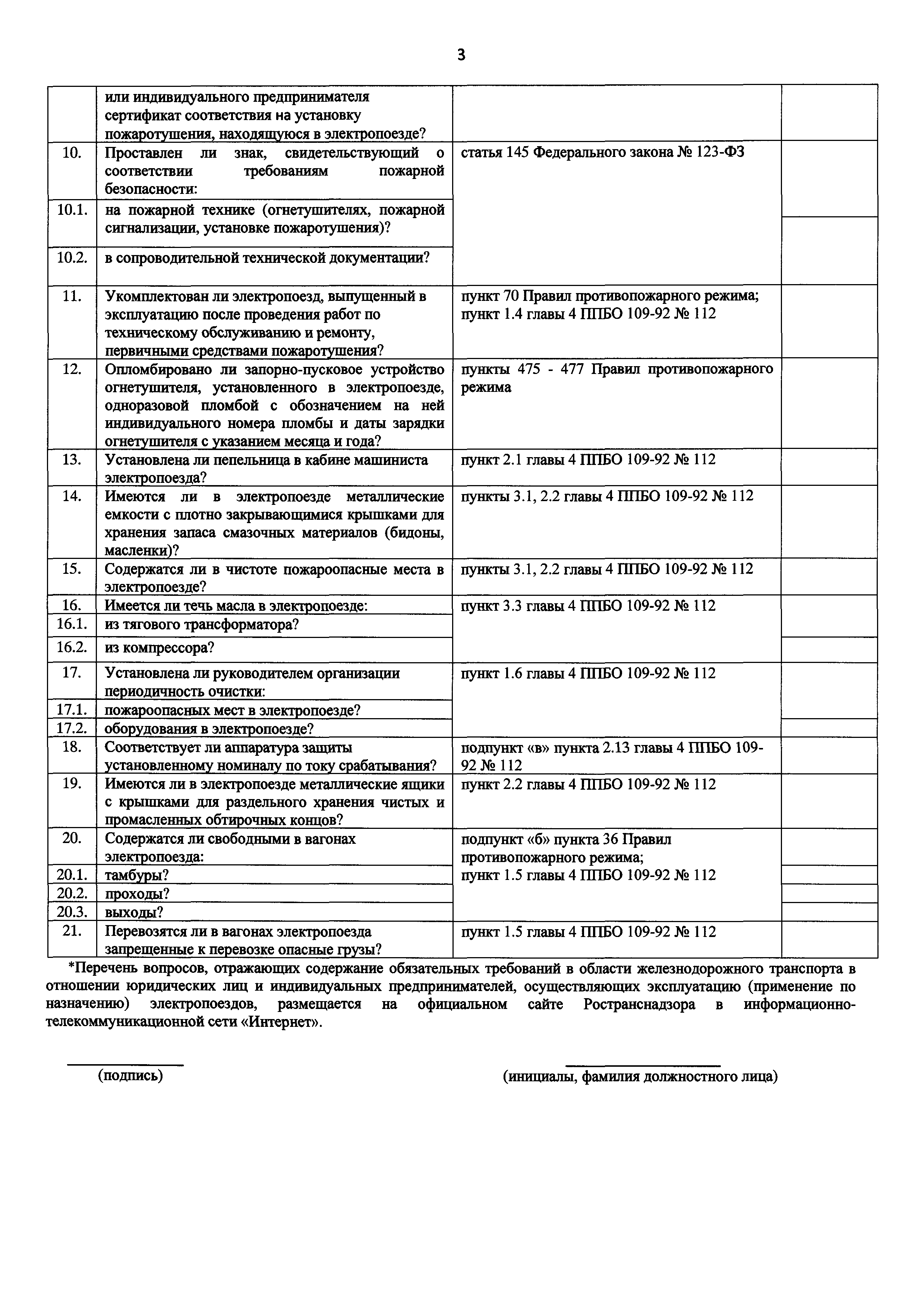 3

| | | | |
|---|---|---|---|
| | или индивидуального предпринимателя сертификат соответствия на установку пожаротушения, находящуюся в электропоезде? | | |
| 10. | Проставлен ли знак, свидетельствующий о соответствии требованиям пожарной безопасности: | статья 145 Федерального закона № 123-ФЗ | |
| 10.1. | на пожарной технике (огнетушителях, пожарной сигнализации, установке пожаротушения)? | | |
| 10.2. | в сопроводительной технической документации? | | |
| 11. | Укомплектован ли электропоезд, выпущенный в эксплуатацию после проведения работ по техническому обслуживанию и ремонту, первичными средствами пожаротушения? | пункт 70 Правил противопожарного режима; пункт 1.4 главы 4 ППБО 109-92 № 112 | |
| 12. | Опломбировано ли запорно-пусковое устройство огнетушителя, установленного в электропоезде, одноразовой пломбой с обозначением на ней индивидуального номера пломбы и даты зарядки огнетушителя с указанием месяца и года? | пункты 475 - 477 Правил противопожарного режима | |
| 13. | Установлена ли пепельница в кабине машиниста электропоезда? | пункт 2.1 главы 4 ППБО 109-92 № 112 | |
| 14. | Имеются ли в электропоезде металлические емкости с плотно закрывающимися крышками для хранения запаса смазочных материалов (бидоны, масленки)? | пункты 3.1, 2.2 главы 4 ППБО 109-92 № 112 | |
| 15. | Содержатся ли в чистоте пожароопасные места в электропоезде? | пункты 3.1, 2.2 главы 4 ППБО 109-92 № 112 | |
| 16. | Имеется ли течь масла в электропоезде: | пункт 3.3 главы 4 ППБО 109-92 № 112 | |
| 16.1. | из тягового трансформатора? | | |
| 16.2. | из компрессора? | | |
| 17. | Установлена ли руководителем организации периодичность очистки: | пункт 1.6 главы 4 ППБО 109-92 № 112 | |
| 17.1. | пожароопасных мест в электропоезде? | | |
| 17.2. | оборудования в электропоезде? | | |
| 18. | Соответствует ли аппаратура защиты установленному номиналу по току срабатывания? | подпункт «в» пункта 2.13 главы 4 ППБО 109-92 № 112 | |
| 19. | Имеются ли в электропоезде металлические ящики с крышками для раздельного хранения чистых и промасленных обтирочных концов? | пункт 2.2 главы 4 ППБО 109-92 № 112 | |
| 20. | Содержатся ли свободными в вагонах электропоезда: | подпункт «б» пункта 36 Правил противопожарного режима; пункт 1.5 главы 4 ППБО 109-92 № 112 | |
| 20.1. | тамбуры? | | |
| 20.2. | проходы? | | |
| 20.3. | выходы? | | |
| 21. | Перевозятся ли в вагонах электропоезда запрещенные к перевозке опасные грузы? | пункт 1.5 главы 4 ППБО 109-92 № 112 | |

*Перечень вопросов, отражающих содержание обязательных требований в области железнодорожного транспорта в отношении юридических лиц и индивидуальных предпринимателей, осуществляющих эксплуатацию (применение по назначению) электропоездов, размещается на официальном сайте Ространснадзора в информационно-телекоммуникационной сети «Интернет».

(подпись)

(инициалы, фамилия должностного лица)